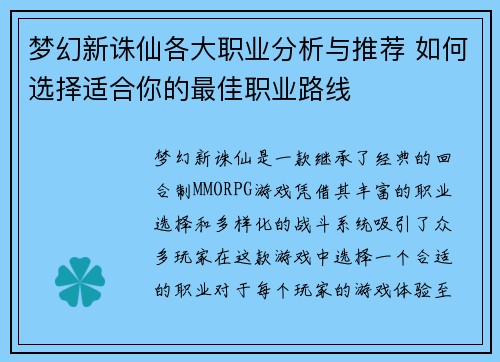 梦幻新诛仙各大职业分析与推荐 如何选择适合你的最佳职业路线

梦幻新诛仙是一款继承了经典的回合制MMORPG游戏凭借其丰富的职业选择和多样化的战斗系统吸引了众多玩家在这款游戏中选择一个合适的职业对于每个玩家的游戏体验至